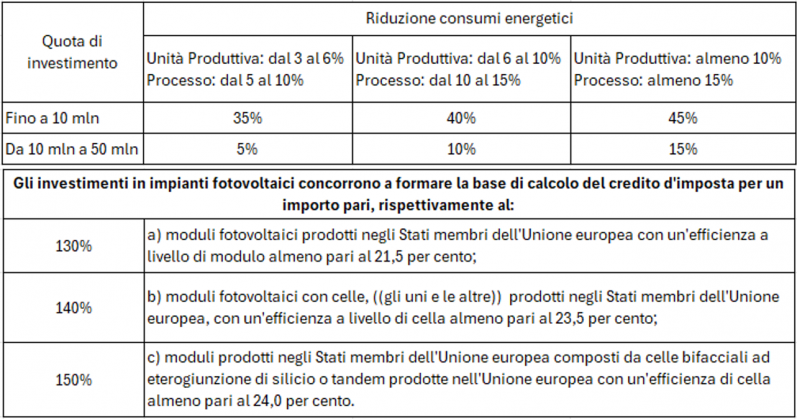 | Quota di investimento | Riduzione consumi energetici | | |
|---|---|---|---|
| | Unità Produttiva: dal 3 al 6% Processo: dal 5 al 10% | Unità Produttiva: dal 6 al 10% Processo: dal 10 al 15% | Unità Produttiva: almeno 10% Processo: almeno 15% |
| Fino a 10 mln | 35% | 40% | 45% |
| Da 10 mln a 50 mln | 5% | 10% | 15% |

| Gli investimenti in impianti fotovoltaici concorrono a formare la base di calcolo del credito d'imposta per un importo pari, rispettivamente al: | |
|---|---|
| 130% | a) moduli fotovoltaici prodotti negli Stati membri dell'Unione europea con un'efficienza a livello di modulo almeno pari al 21,5 per cento; |
| 140% | b) moduli fotovoltaici con celle, ((gli uni e le altre)) prodotti negli Stati membri dell'Unione europea, con un'efficienza a livello di cella almeno pari al 23,5 per cento; |
| 150% | c) moduli prodotti negli Stati membri dell'Unione europea composti da celle bifacciali ad eterogiunzione di silicio o tandem prodotte nell'Unione europea con un'efficienza di cella almeno pari al 24,0 per cento. |